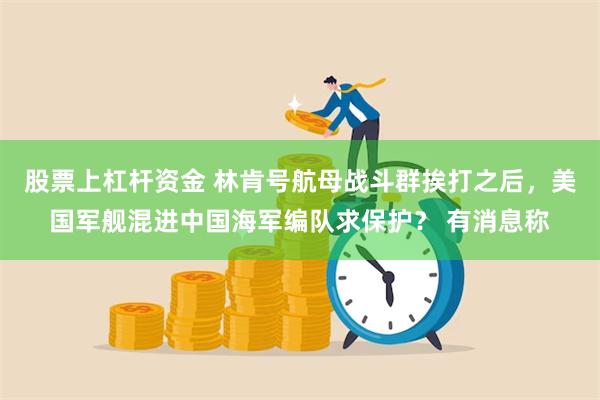 股票上杠杆资金 林肯号航母战斗群挨打之后，美国军舰混进中国海军编队求保护？ 有消息称